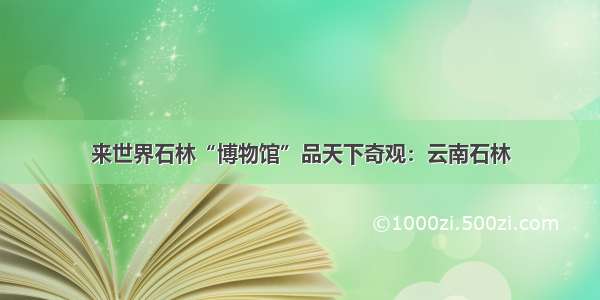 来世界石林“博物馆”品天下奇观：云南石林

©1000zi.500zi.com